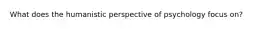 What does the humanistic perspective of psychology focus on?